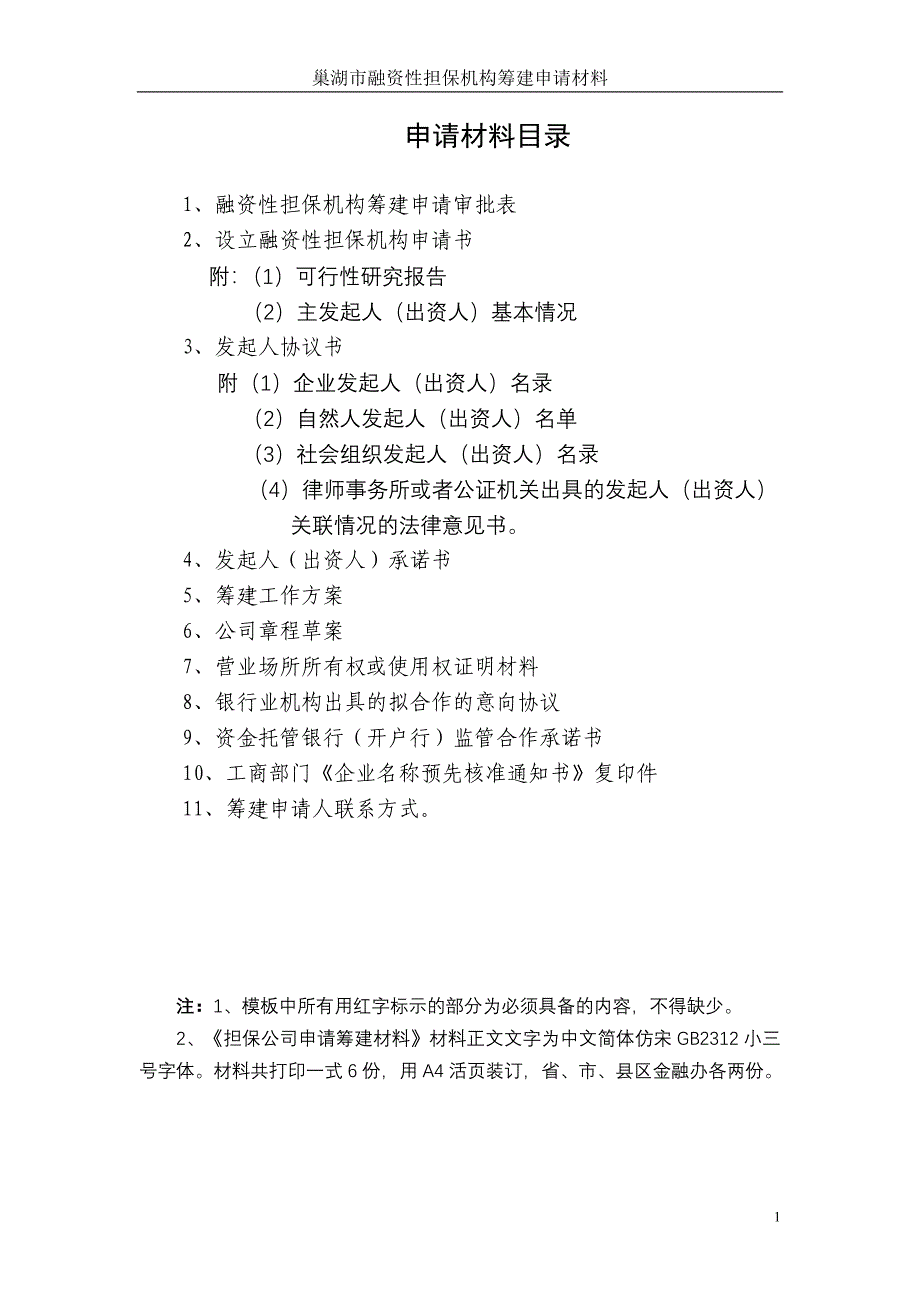 巢湖市融资性担保机构筹建申请材料

申请材料目录

1、融资性担保机构筹建申请审批表

2、设立融资性担保机构申请书

附:（1）可行性研究报告

（2）主发起人（出资人）基本情况

3、发起人协议书

附（1）企业发起人（出资人）名录

（2）自然人发起人（出资人）名单

（3）社会组织发起人（出资人）名录

（4）律师事务所或者公证机关出具的发起人（出资人）关联情况的法律意见书。

4、发起人（出资人）承诺书

5、筹建工作方案

6、公司章程草案

7、营业场所所有权或使用权证明材料

8、银行业机构出具的拟合作的意向协议

9、资金托管银行（开户行）监管合作承诺书

10、工商部门《企业名称预先核准通知书》复印件

11、筹建申请人联系方式。

注：1、模板中所有用红字标示的部分为必须具备的内容，不得缺少。

2、《担保公司申请筹建材料》材料正文文字为中文简体仿宋 GB2312 小三号字体。材料共打印一式 6 份，用 A4 活页装订，省、市、县区金融办各两份。

1